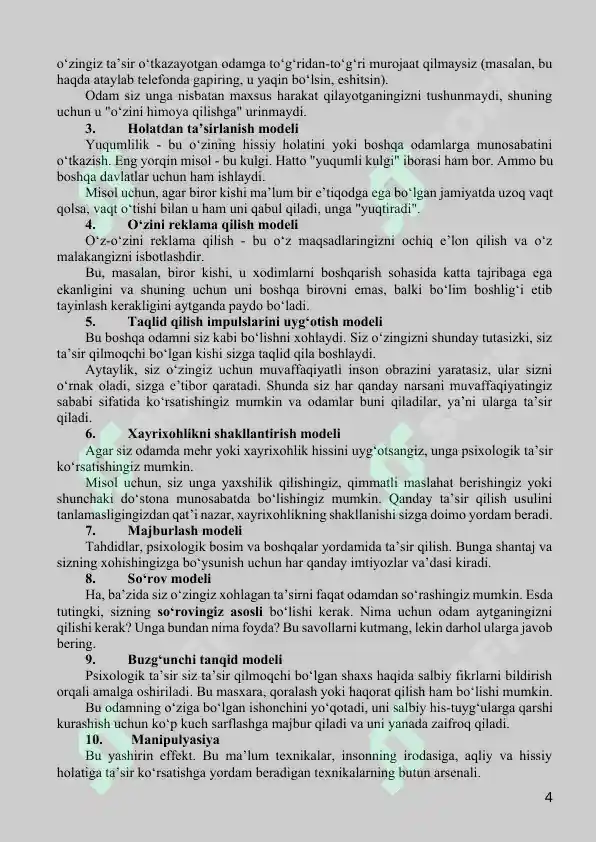 o‘zingiz ta’sir o‘tkazayotgan odamga to‘g‘ridan-to‘g‘ri murojaat qilmaysiz (masalan, bu haqda ataylab telefonda gapiring, u yaqin bo‘lsin, eshitsin).

Odam siz unga nisbatan maxsus harakat qilayotganingizni tushunmaydi, shuning uchun u "o‘zini himoya qilishga" urinmaydi.

3. Holatdan ta’sirlanish modeli

Yuqumlilik - bu o‘zining hissiy holatini yoki boshqa odamlarga munosabatini o‘tkazish. Eng yorqin misol - bu kulgi. Hatto "yuqumli kulgi" iborasi ham bor. Ammo bu boshqa davlatlar uchun ham ishlaydi.

Misol uchun, agar biror kishi ma’lum bir e’tiqodga ega bo‘lgan jamiyatda uzoq vaqt qolsa, vaqt o‘tishi bilan u ham uni qabul qiladi, unga "yuqtiradi".

4. O‘zini reklama qilish modeli

O‘z-o‘zini reklama qilish - bu o‘z maqsadlaringizni ochiq e’lon qilish va o‘z malakangizni isbotlashdir.

Bu, masalan, biror kishi, u xodimlarni boshqarish sohasida katta tajribaga ega ekanligini va shuning uchun uni boshqa birovni emas, balki bo‘lim boshlig‘i etib tayinlash kerakligini aytganda paydo bo‘ladi.

5. Taqlid qilish impulslarini uyg‘otish modeli

Bu boshqa odamni siz kabi bo‘lishni xohlaydi. Siz o‘zingizni shunday tutasizki, siz ta’sir qilmoqchi bo‘lgan kishi sizga taqlid qila boshlaydi.

Aytaylik, siz o‘zingiz uchun muvaffaqiyatli inson obrazini yaratasiz, ular sizni o‘rnak oladi, sizga e’tibor qaratadi. Shunda siz har qanday narsani muvaffaqiyatingiz sababi sifatida ko‘rsatishingiz mumkin va odamlar buni qiladilar, ya’ni ularga ta’sir qiladi.

6. Xayrixohlikni shakllantirish modeli

Agar siz odamda mehr yoki xayrixohlik hissini uyg‘otsangiz, unga psixologik ta’sir ko‘rsatishingiz mumkin.

Misol uchun, siz unga yaxshilik qilishingiz, qimmatli maslahat berishingiz yoki shunchaki do‘stona munosabatda bo‘lishingiz mumkin. Qanday ta’sir qilish usulini tanlamasligingizdan qat’i nazar, xayrixohlikning shakllanishi sizga doimo yordam beradi.

7. Majburlash modeli

Tahdidlar, psixologik bosim va boshqalar yordamida ta’sir qilish. Bunga shantaj va sizning xohishingizga bo‘ysunish uchun har qanday imtiyozlar va’dasi kiradi.

8. So‘rov modeli

Ha, ba’zida siz o‘zingiz xohlagan ta’sirni faqat odamdan so‘rashingiz mumkin. Esda tutingki, sizning so‘rovingiz asosli bo‘lishi kerak. Nima uchun odam aytganingizni qilishi kerak? Unga bundan nima foyda? Bu savollarni kutmang, lekin darhol ularga javob bering.

9. Buzg‘unchi tanqid modeli

Psixologik ta’sir siz ta’sir qilmoqchi bo‘lgan shaxs haqida salbiy fikrlarni bildirish orqali amalga oshiriladi. Bu masxara, qoralash yoki haqorat qilish ham bo‘lishi mumkin.

Bu odamning o‘ziga bo‘lgan ishonchini yo‘qotadi, uni salbiy his-tuyg‘ularga qarshi kurashish uchun ko‘p kuch sarflashga majbur qiladi va uni yanada zaifroq qiladi.

10. Manipulyasiya

Bu yashirin effekt. Bu ma’lum texnikalar, insonning irodasiga, aqliy va hissiy holatiga ta’sir ko‘rsatishga yordam beradigan texnikalarning butun arsenali.

4